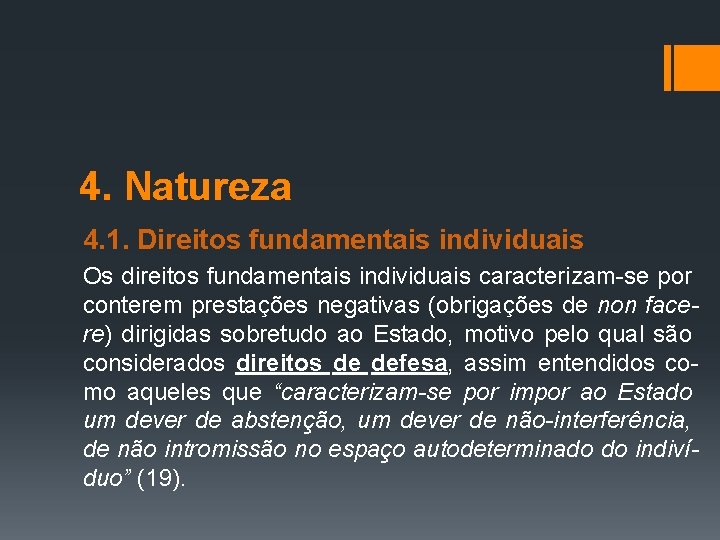 4. Natureza

4.1. Direitos fundamentais individuais

Os direitos fundamentais individuais caracterizam-se por conterem prestações negativas (obrigações de non facere) dirigidas sobretudo ao Estado, motivo pelo qual são considerados direitos de defesa, assim entendidos como aqueles que “caracterizam-se por impor ao Estado um dever de abstenção, um dever de não-interferência, de não intromissão no espaço autodeterminado do indivíduo” (19).